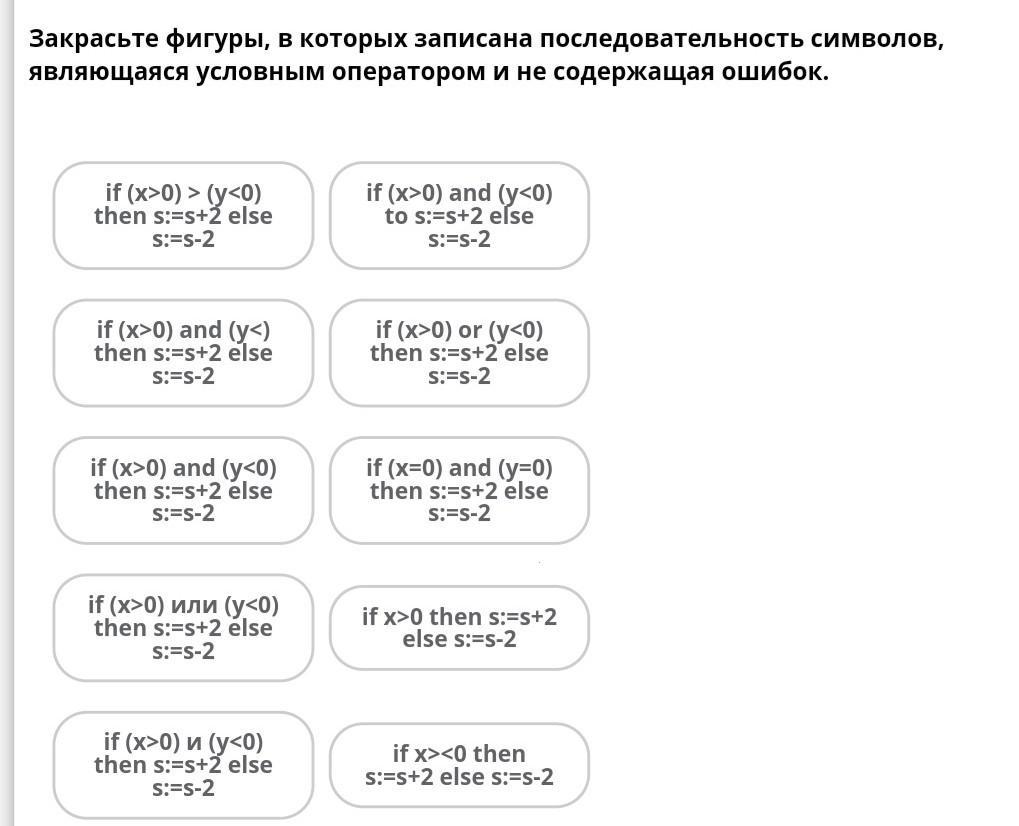 Закрасьте фигуры, в которых записана последовательность символов, являющаяся условным оператором и не содержащая ошибок.

if (x>0) > (y<0) then s:=s+2 else s:=s-2

if (x>0) and (y<0) to s:=s+2 else s:=s-2

if (x>0) and (y<) then s:=s+2 else s:=s-2

if (x>0) or (y<0) then s:=s+2 else s:=s-2

if (x>0) and (y<0) then s:=s+2 else s:=s-2

if (x=0) and (y=0) then s:=s+2 else s:=s-2

if (x>0) или (y<0) then s:=s+2 else s:=s-2

if x>0 then s:=s+2 else s:=s-2

if (x>0) и (y<0) then s:=s+2 else s:=s-2

if x><0 then s:=s+2 else s:=s-2